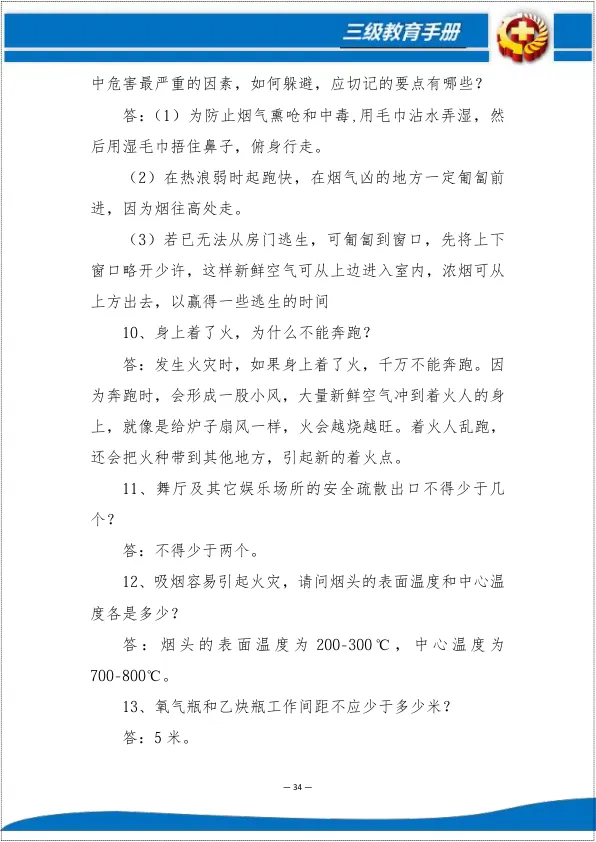 三级教育手册

中危害最严重的因素，如何躲避，应切记的要点有哪些？

答：（1）为防止烟气熏呛和中毒，用毛巾沾水弄湿，然后用湿毛巾捂住鼻子，俯身行走。

（2）在热浪弱时起跑快，在烟气凶的地方一定匍匐前进，因为烟往高处走。

（3）若已无法从房门逃生，可匍匐到窗口，先将上下窗口略开少许，这样新鲜空气可从上边进入室内，浓烟可从上方出去，以赢得一些逃生的时间

10、身上着了火，为什么不能奔跑？

答：发生火灾时，如果身上着了火，千万不能奔跑。因为奔跑时，会形成一股小风，大量新鲜空气冲到着火人的身上，就像是给炉子扇风一样，火会越烧越旺。着火人乱跑，还会把火种带到其他地方，引起新的着火点。

11、舞厅及其它娱乐场所的安全疏散出口不得少于几个？

答：不得少于两个。

12、吸烟容易引起火灾，请问烟头的表面温度和中心温度各是多少？

答：烟头的表面温度为 200-300℃，中心温度为 700-800℃。

13、氧气瓶和乙炔瓶工作间距不应少于多少米？

答：5 米。

— 34 —